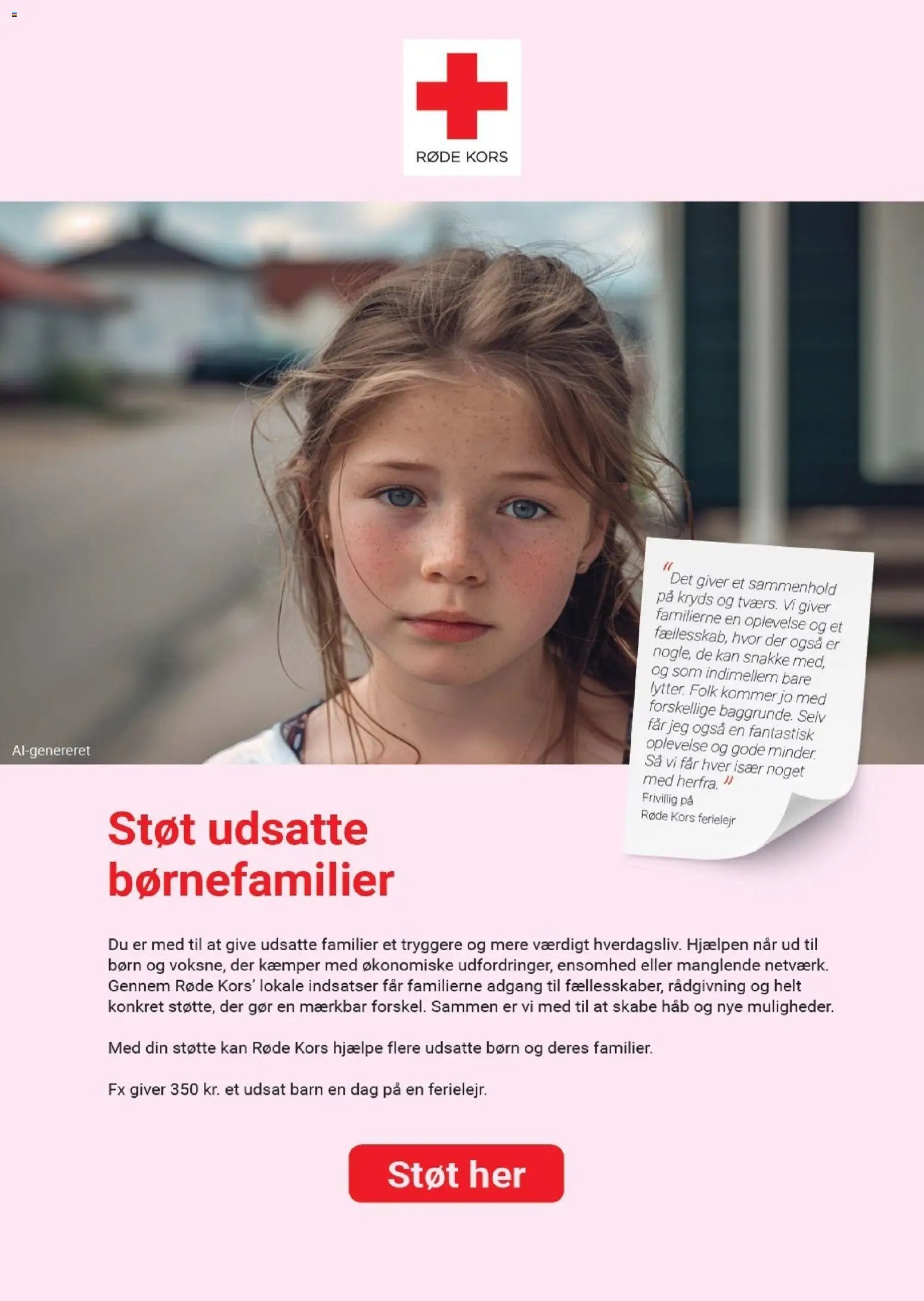 RØDE KORS

AI-genereret

"Det giver et sammenhold på kryds og tværs. Vi giver familierne en oplevelse og et fællesskab, hvor der også er nogle, de kan snakke med, og som indimellem bare lytter. Folk kommer jo med forskellige baggrunde. Selv får jeg også en fantastisk oplevelse og gode minder. Så vi får hver især noget med herfra."

Frivillig på Røde Kors ferielejr

Støt udsatte børnefamilier

Du er med til at give udsatte familier et tryggere og mere værdigt hverdagsliv. Hjælpen når ud til børn og voksne, der kæmper med økonomiske udfordringer, ensomhed eller manglende netværk. Gennem Røde Kors' lokale indsatser får familierne adgang til fællesskaber, rådgivning og helt konkret støtte, der gør en mærkbar forskel. Sammen er vi med til at skabe håb og nye muligheder.

Med din støtte kan Røde Kors hjælpe flere udsatte børn og deres familier.

Fx giver 350 kr. et udsat barn en dag på en ferielejr.

Støt her